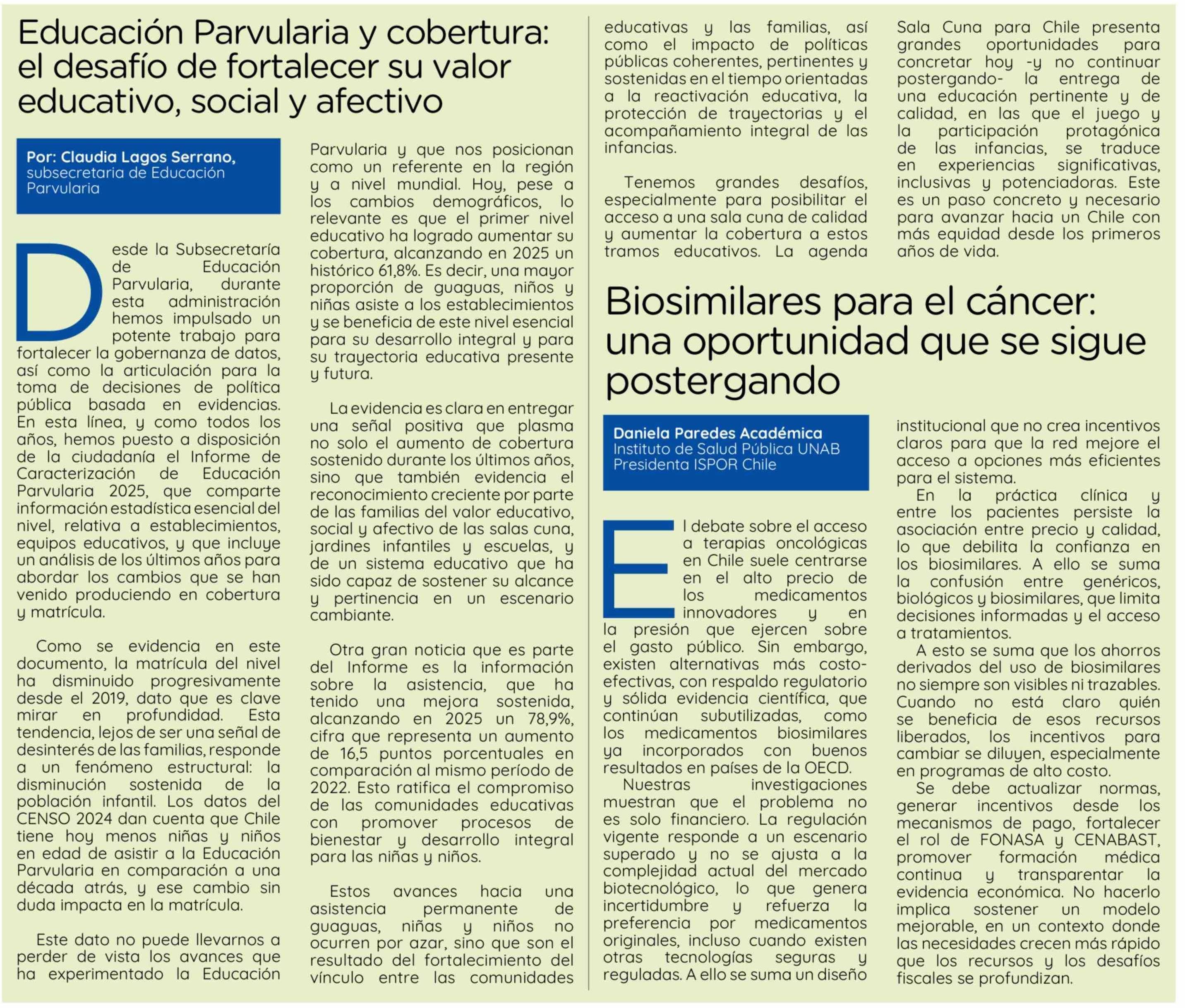 Educación Parvularia y cobertura: el desafío de fortalecer su valor educativo, social y afectivo

Por: Claudia Lagos Serrano, subsecretaria de Educación Parvularia

Desde la Subsecretaría de Educación Parvularia, durante esta administración hemos impulsado un potente trabajo para fortalecer la gobernanza de datos, así como la articulación para la toma de decisiones de política pública basada en evidencias. En esta línea, y como todos los años, hemos puesto a disposición de la ciudadanía el Informe de Caracterización de Educación Parvularia 2025, que comparte información estadística esencial del nivel, relativa a establecimientos, equipos educativos, y que incluye un análisis de los últimos años para abordar los cambios que se han venido produciendo en cobertura y matrícula.

Como se evidencia en este documento, la matrícula del nivel ha disminuido progresivamente desde el 2019, dato que es clave mirar en profundidad. Esta tendencia, lejos de ser una señal de desinterés de las familias, responde a un fenómeno estructural: la disminución sostenida de la población infantil. Los datos del CENSO 2024 dan cuenta que Chile tiene hoy menos niñas y niños en edad de asistir a la Educación Parvularia en comparación a una década atrás, y ese cambio sin duda impacta en la matrícula.

Este dato no puede llevarnos a perder de vista los avances que ha experimentado la Educación Parvularia y que nos posicionan como un referente en la región y a nivel mundial. Hoy, pese a los cambios demográficos, lo relevante es que el primer nivel educativo ha logrado aumentar su cobertura, alcanzando en 2025 un histórico 61,8%. Es decir, una mayor proporción de guaguas, niños y niñas asiste a los establecimientos y se beneficia de este nivel esencial para su desarrollo integral y para su trayectoria educativa presente y futura.

La evidencia es clara en entregar una señal positiva que plasma no solo el aumento de cobertura sostenido durante los últimos años, sino que también evidencia el reconocimiento creciente por parte de las familias del valor educativo, social y afectivo de las salas cuna, jardines infantiles y escuelas, y de un sistema educativo que ha sido capaz de sostener su alcance y pertinencia en un escenario cambiante.

Otra gran noticia que es parte del Informe es la información sobre la asistencia, que ha tenido una mejora sostenida, alcanzando en 2025 un 78,9%, cifra que representa un aumento de 16,5 puntos porcentuales en comparación al mismo período de 2022. Esto ratifica el compromiso de las comunidades educativas con promover procesos de bienestar y desarrollo integral para las niñas y niños.

Estos avances hacia una asistencia permanente de guaguas, niñas y niños no ocurren por azar, sino que son el resultado del fortalecimiento del vínculo entre las comunidades educativas y las familias, así como el impacto de políticas públicas coherentes, pertinentes y sostenidas en el tiempo orientadas a la reactivación educativa, la protección de trayectorias y el acompañamiento integral de las infancias.

Tenemos grandes desafíos, especialmente para posibilitar el acceso a una sala cuna de calidad y aumentar la cobertura a estos tramos educativos. La agenda Sala Cuna para Chile presenta grandes oportunidades para concretar hoy -y no continuar postergando- la entrega de una educación pertinente y de calidad, en las que el juego y la participación protagónica de las infancias, se traduce en experiencias significativas, inclusivas y potenciadoras. Este es un paso concreto y necesario para avanzar hacia un Chile con más equidad desde los primeros años de vida.

Biosimilares para el cáncer: una oportunidad que se sigue postergando

Daniela Paredes Académica
Instituto de Salud Pública UNAB
Presidenta ISPOR Chile

El debate sobre el acceso a terapias oncológicas en Chile suele centrarse en el alto precio de los medicamentos innovadores y en la presión que ejercen sobre el gasto público. Sin embargo, existen alternativas más costo-efectivas, con respaldo regulatorio y sólida evidencia científica, que continúan subutilizadas, como los medicamentos biosimilares ya incorporados con buenos resultados en países de la OECD.
Nuestras investigaciones muestran que el problema no es solo financiero. La regulación vigente responde a un escenario superado y no se ajusta a la complejidad actual del mercado biotecnológico, lo que genera incertidumbre y refuerza la preferencia por medicamentos originales, incluso cuando existen otras tecnologías seguras y reguladas. A ello se suma un diseño institucional que no crea incentivos claros para que la red mejore el acceso a opciones más eficientes para el sistema.
En la práctica clínica y entre los pacientes persiste la asociación entre precio y calidad, lo que debilita la confianza en los biosimilares. A ello se suma la confusión entre genéricos, biológicos y biosimilares, que limita decisiones informadas y el acceso a tratamientos.
A esto se suma que los ahorros derivados del uso de biosimilares no siempre son visibles ni trazables. Cuando no está claro quién se beneficia de esos recursos liberados, los incentivos para cambiar se diluyen, especialmente en programas de alto costo.
Se debe actualizar normas, generar incentivos desde los mecanismos de pago, fortalecer el rol de FONASA y CENABAST, promover formación médica continua y transparentar la evidencia económica. No hacerlo implica sostener un modelo mejorable, en un contexto donde las necesidades crecen más rápido que los recursos y los desafíos fiscales se profundizan.